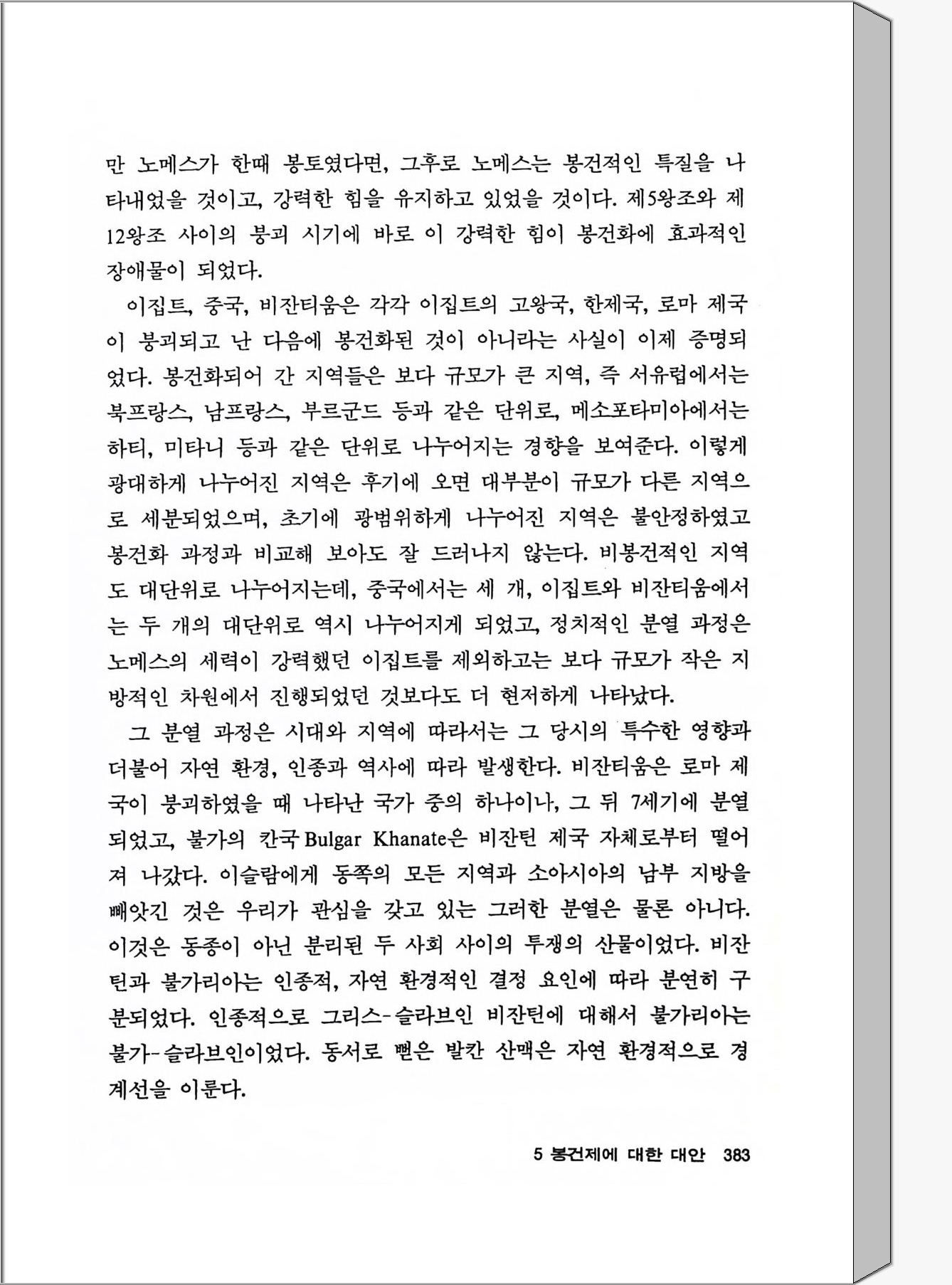 만 노메스가 한때 봉토였다면, 그후로 노메스는 봉건적인 특질을 나타내었을 것이고, 강력한 힘을 유지하고 있었을 것이다. 제5왕조와 제12왕조 사이의 붕괴 시기에 바로 이 강력한 힘이 봉건화에 효과적인 장애물이 되었다.

이집트, 중국, 비잔티움은 각각 이집트의 고왕국, 한제국, 로마 제국이 붕괴되고 난 다음에 봉건화된 것이 아니라는 사실이 이제 증명되었다. 봉건화되어 간 지역들은 보다 규모가 큰 지역, 즉 서유럽에서는 북프랑스, 남프랑스, 부르군드 등과 같은 단위로, 메소포타미아에서는 하티, 미타니 등과 같은 단위로 나누어지는 경향을 보여준다. 이렇게 광대하게 나누어진 지역은 후기에 오면 대부분이 규모가 다른 지역으로 세분되었으며, 초기에 광범위하게 나누어진 지역은 불안정하였고 봉건화 과정과 비교해 보아도 잘 드러나지 않는다. 비봉건적인 지역도 대단위로 나누어지는데, 중국에서는 세 개, 이집트와 비잔티움에서는 두 개의 대단위로 역시 나누어지게 되었고, 정치적인 분열 과정은 노메스의 세력이 강력했던 이집트를 제외하고는 보다 규모가 작은 지방적인 차원에서 진행되었던 것보다도 더 현저하게 나타났다.

그 분열 과정은 시대와 지역에 따라서는 그 당시의 특수한 영향과 더불어 자연 환경, 인종과 역사에 따라 발생한다. 비잔티움은 로마 제국이 붕괴하였을 때 나타난 국가 중의 하나이나, 그 뒤 7세기에 분열되었고, 불가의 칸국 Bulgar Khanate은 비잔틴 제국 자체로부터 떨어져 나갔다. 이슬람에게 동쪽의 모든 지역과 소아시아의 남부 지방을 빼앗긴 것은 우리가 관심을 갖고 있는 그러한 분열은 물론 아니다. 이것은 동종이 아닌 분리된 두 사회 사이의 투쟁의 산물이었다. 비잔틴과 불가리아는 인종적, 자연 환경적인 결정 요인에 따라 분연히 구분되었다. 인종적으로 그리스-슬라브인 비잔틴에 대해서 불가리아는 불가-슬라브인이었다. 동서로 뻗은 발칸 산맥은 자연 환경적으로 경계선을 이룬다.

5 봉건제에 대한 대안 383